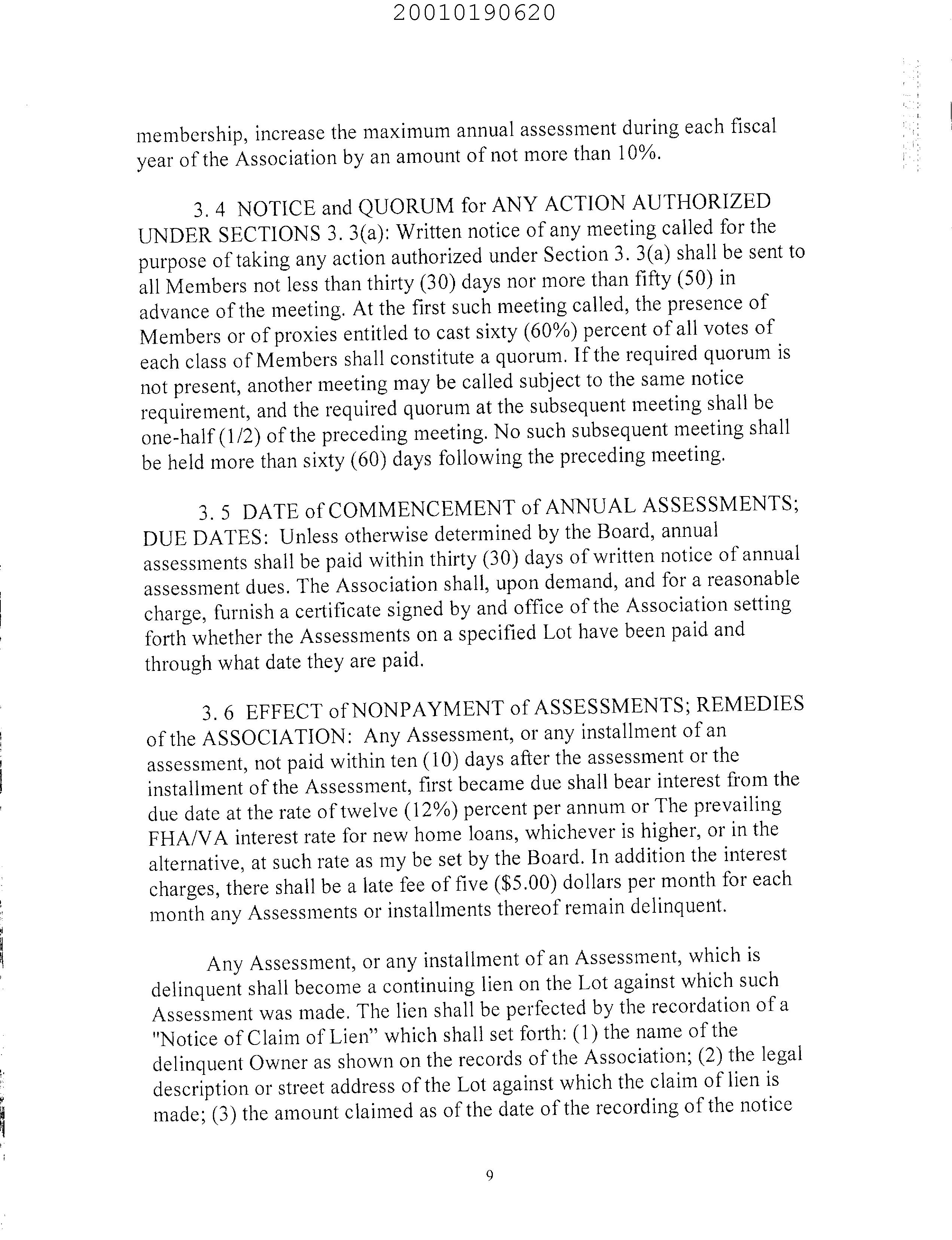 20010190620

membership, increase the maximum annual assessment during each fiscal year of the Association by an amount of not more than 10%.

3. 4 NOTICE and QUORUM for ANY ACTION AUTHORIZED UNDER SECTIONS 3. 3(a): Written notice of any meeting called for the purpose of taking any action authorized under Section 3. 3(a) shall be sent to all Members not less than thirty (30) days nor more than fifty (50) in advance of the meeting. At the first such meeting called, the presence of Members or of proxies entitled to cast sixty (60%) percent of all votes of each class of Members shall constitute a quorum. If the required quorum is not present, another meeting may be called subject to the same notice requirement, and the required quorum at the subsequent meeting shall be one-half (1/2) of the preceding meeting. No such subsequent meeting shall be held more than sixty (60) days following the preceding meeting.

3. 5 DATE of COMMENCEMENT of ANNUAL ASSESSMENTS; DUE DATES: Unless otherwise determined by the Board, annual assessments shall be paid within thirty (30) days of written notice of annual assessment dues. The Association shall, upon demand, and for a reasonable charge, furnish a certificate signed by and office of the Association setting forth whether the Assessments on a specified Lot have been paid and through what date they are paid.

3. 6 EFFECT of NONPAYMENT of ASSESSMENTS; REMEDIES of the ASSOCIATION: Any Assessment, or any installment of an assessment, not paid within ten (10) days after the assessment or the installment of the Assessment, first became due shall bear interest from the due date at the rate of twelve (12%) percent per annum or The prevailing FHA/VA interest rate for new home loans, whichever is higher, or in the alternative, at such rate as my be set by the Board. In addition the interest charges, there shall be a late fee of five ($5.00) dollars per month for each month any Assessments or installments thereof remain delinquent.

Any Assessment, or any installment of an Assessment, which is delinquent shall become a continuing lien on the Lot against which such Assessment was made. The lien shall be perfected by the recordation of a "Notice of Claim of Lien" which shall set forth: (1) the name of the delinquent Owner as shown on the records of the Association; (2) the legal description or street address of the Lot against which the claim of lien is made; (3) the amount claimed as of the date of the recording of the notice

9